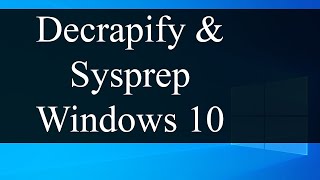 Decrapify &
Sysprep
Windows 10